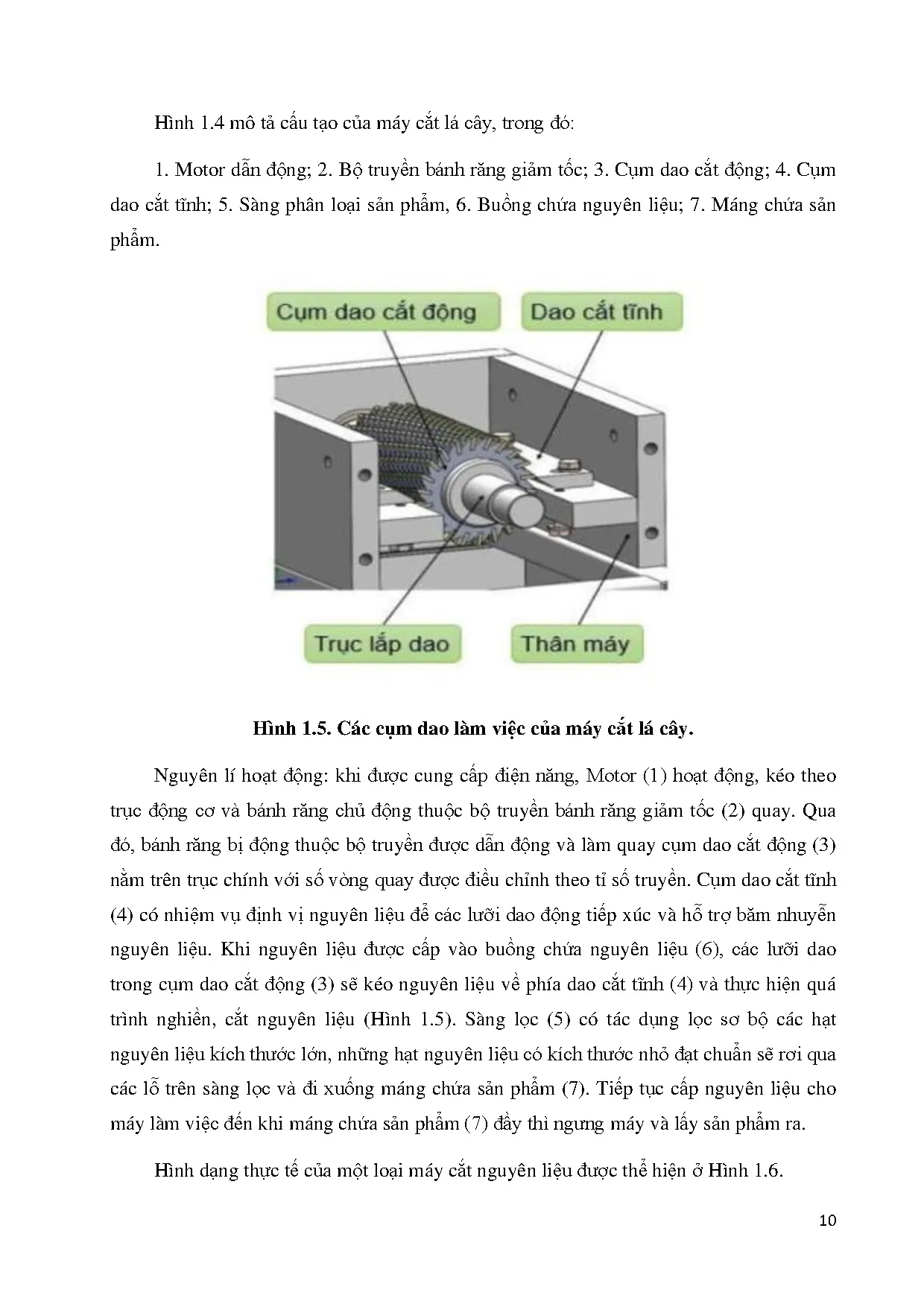 Hình 1.4 mô tả cấu tạo của máy cắt lá cây, trong đó:

1. Motor dẫn động; 2. Bộ truyền bánh răng giảm tốc; 3. Cụm dao cắt động; 4. Cụm dao cắt tĩnh; 5. Sàng phân loại sản phẩm, 6. Buồng chứa nguyên liệu; 7. Máng chứa sản phẩm.

Cụm dao cắt động

Dao cắt tĩnh

Trục lắp dao

Thân máy

Hình 1.5. Các cụm dao làm việc của máy cắt lá cây.

Nguyên lí hoạt động: khi được cung cấp điện năng, Motor (1) hoạt động, kéo theo trục động cơ và bánh răng chủ động thuộc bộ truyền bánh răng giảm tốc (2) quay. Qua đó, bánh răng bị động thuộc bộ truyền được dẫn động và làm quay cụm dao cắt động (3) nằm trên trục chính với số vòng quay được điều chỉnh theo tỉ số truyền. Cụm dao cắt tĩnh (4) có nhiệm vụ định vị nguyên liệu để các lưỡi dao động tiếp xúc và hỗ trợ băm nhuyễn nguyên liệu. Khi nguyên liệu được cấp vào buồng chứa nguyên liệu (6), các lưỡi dao trong cụm dao cắt động (3) sẽ kéo nguyên liệu về phía dao cắt tĩnh (4) và thực hiện quá trình nghiền, cắt nguyên liệu (Hình 1.5). Sàng lọc (5) có tác dụng lọc sơ bộ các hạt nguyên liệu kích thước lớn, những hạt nguyên liệu có kích thước nhỏ đạt chuẩn sẽ rơi qua các lỗ trên sàng lọc và đi xuống máng chứa sản phẩm (7). Tiếp tục cấp nguyên liệu cho máy làm việc đến khi máng chứa sản phẩm (7) đầy thì ngưng máy và lấy sản phẩm ra.

Hình dạng thực tế của một loại máy cắt nguyên liệu được thể hiện ở Hình 1.6.

10